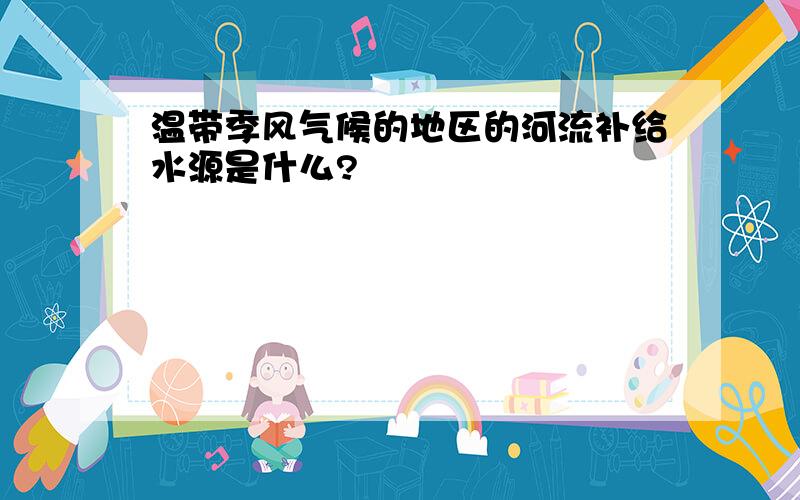 温带季风气候的地区的河流补给水源是什么?